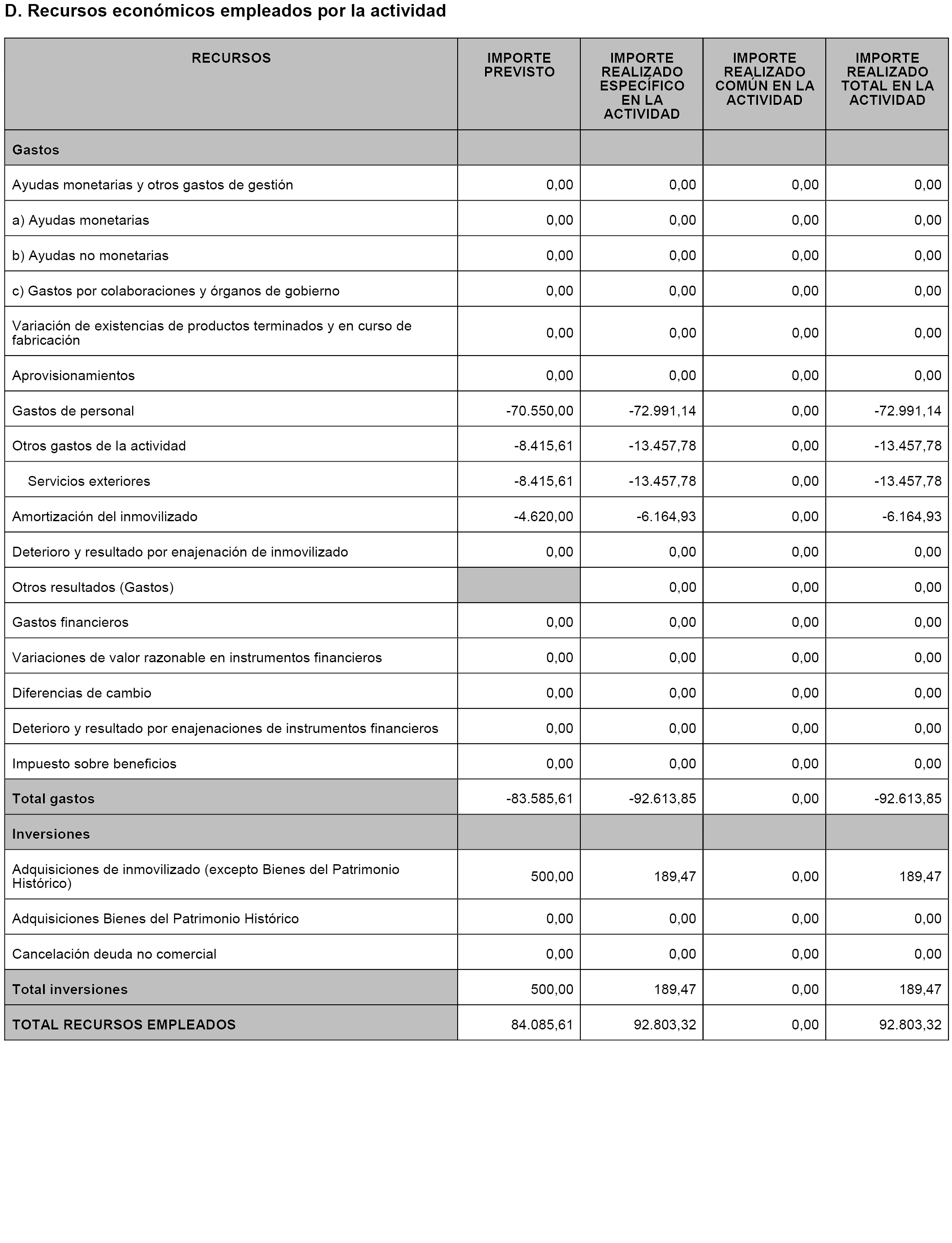 D. Recursos económicos empleados por la actividad

| RECURSOS | IMPORTE PREVISTO | IMPORTE REALIZADO ESPECÍFICO EN LA ACTIVIDAD | IMPORTE REALIZADO COMÚN EN LA ACTIVIDAD | IMPORTE REALIZADO TOTAL EN LA ACTIVIDAD |
|---|---|---|---|---|
| Gastos | | | | |
| Ayudas monetarias y otros gastos de gestión | 0,00 | 0,00 | 0,00 | 0,00 |
| a) Ayudas monetarias | 0,00 | 0,00 | 0,00 | 0,00 |
| b) Ayudas no monetarias | 0,00 | 0,00 | 0,00 | 0,00 |
| c) Gastos por colaboraciones y órganos de gobierno | 0,00 | 0,00 | 0,00 | 0,00 |
| Variación de existencias de productos terminados y en curso de fabricación | 0,00 | 0,00 | 0,00 | 0,00 |
| Aprovisionamientos | 0,00 | 0,00 | 0,00 | 0,00 |
| Gastos de personal | -70.550,00 | -72.991,14 | 0,00 | -72.991,14 |
| Otros gastos de la actividad | -8.415,61 | -13.457,78 | 0,00 | -13.457,78 |
| Servicios exteriores | -8.415,61 | -13.457,78 | 0,00 | -13.457,78 |
| Amortización del inmovilizado | -4.620,00 | -6.164,93 | 0,00 | -6.164,93 |
| Deterioro y resultado por enajenación de inmovilizado | 0,00 | 0,00 | 0,00 | 0,00 |
| Otros resultados (Gastos) | | 0,00 | 0,00 | 0,00 |
| Gastos financieros | 0,00 | 0,00 | 0,00 | 0,00 |
| Variaciones de valor razonable en instrumentos financieros | 0,00 | 0,00 | 0,00 | 0,00 |
| Diferencias de cambio | 0,00 | 0,00 | 0,00 | 0,00 |
| Deterioro y resultado por enajenaciones de instrumentos financieros | 0,00 | 0,00 | 0,00 | 0,00 |
| Impuesto sobre beneficios | 0,00 | 0,00 | 0,00 | 0,00 |
| Total gastos | -83.585,61 | -92.613,85 | 0,00 | -92.613,85 |
| Inversiones | | | | |
| Adquisiciones de inmovilizado (excepto Bienes del Patrimonio Histórico) | 500,00 | 189,47 | 0,00 | 189,47 |
| Adquisiciones Bienes del Patrimonio Histórico | 0,00 | 0,00 | 0,00 | 0,00 |
| Cancelación deuda no comercial | 0,00 | 0,00 | 0,00 | 0,00 |
| Total inversiones | 500,00 | 189,47 | 0,00 | 189,47 |
| TOTAL RECURSOS EMPLEADOS | 84.085,61 | 92.803,32 | 0,00 | 92.803,32 |